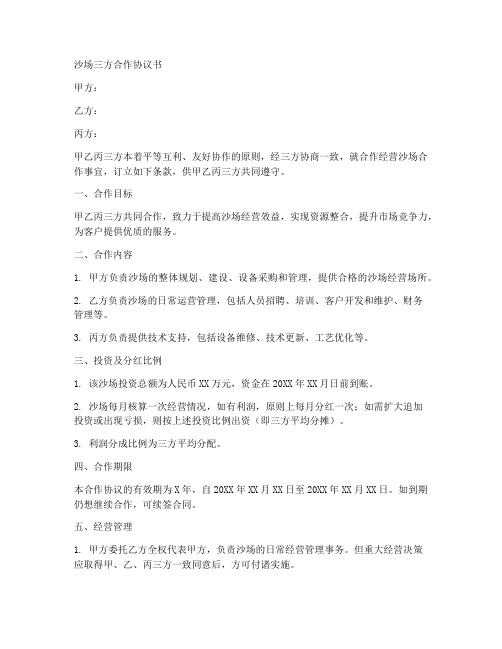 沙场三方合作协议书

甲方：

乙方：

丙方：

甲乙丙三方本着平等互利、友好协作的原则，经三方协商一致，就合作经营沙场合作事宜，订立如下条款，供甲乙丙三方共同遵守。

一、合作目标

甲乙丙三方共同合作，致力于提高沙场经营效益，实现资源整合，提升市场竞争力，为客户提供优质的服务。

二、合作内容

1. 甲方负责沙场的整体规划、建设、设备采购和管理，提供合格的沙场经营场所。

2. 乙方负责沙场的日常运营管理，包括人员招聘、培训、客户开发和维护、财务管理等。

3. 丙方负责提供技术支持，包括设备维修、技术更新、工艺优化等。

三、投资及分红比例

1. 该沙场投资总额为人民币 XX 万元，资金在 20XX 年 XX 月日前到账。

2. 沙场每月核算一次经营情况，如有利润，原则上每月分红一次；如需扩大追加投资或出现亏损，则按上述投资比例出资（即三方平均分摊）。

3. 利润分成比例为三方平均分配。

四、合作期限

本合作协议的有效期为 X 年，自 20XX 年 XX 月 XX 日至 20XX 年 XX 月 XX 日。如到期仍想继续合作，可续签合同。

五、经营管理

1. 甲方委托乙方全权代表甲方，负责沙场的日常经营管理事务。但重大经营决策应取得甲、乙、丙三方一致同意后，方可付诸实施。